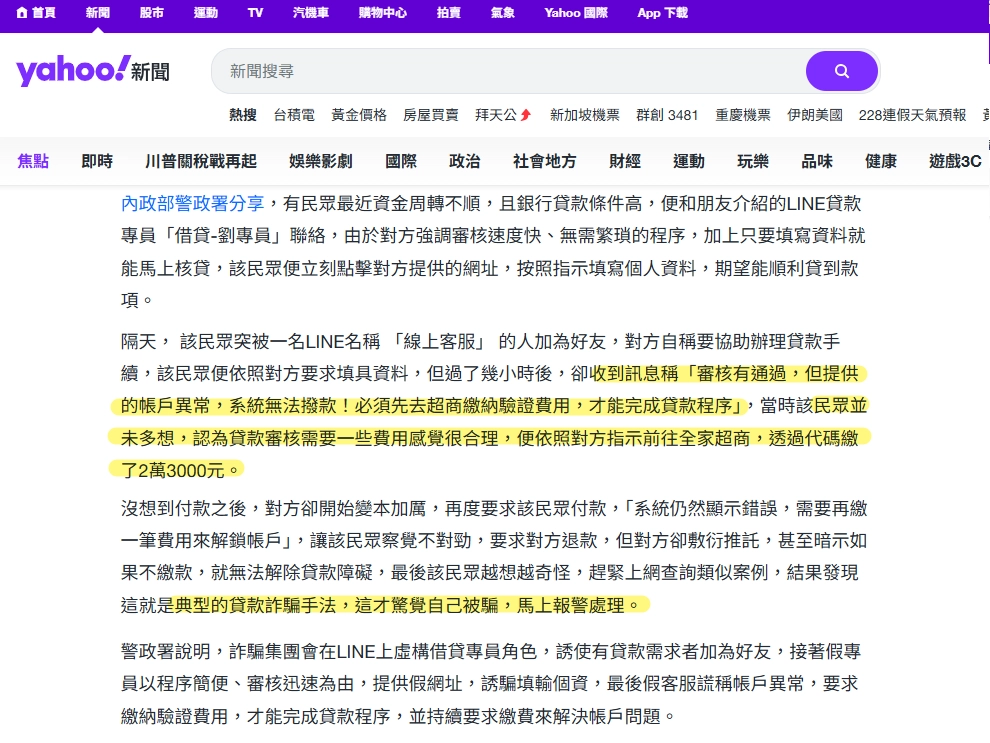 首頁 新聞 股市 運動 TV 汽機車 購物中心 拍賣 氣象 Yahoo 國際 App 下載

yahoo!新聞

新聞搜尋

熱搜 台積電 黃金價格 房屋買賣 拜天公 新加坡機票 群創 3481 重慶機票 伊朗美國 228連假天氣預報

焦點 即時 川普關稅戰再起 娛樂影劇 國際 政治 社會地方 財經 運動 玩樂 品味 健康 遊戲3C

內政部警政署分享，有民眾最近資金周轉不順，且銀行貸款條件高，便和朋友介紹的LINE貸款專員「借貸-劉專員」聯絡，由於對方強調審核速度快、無需繁瑣的程序，加上只要填寫資料就能馬上核貸，該民眾便立刻點擊對方提供的網址，按照指示填寫個人資料，期望能順利貸到款項。

隔天， 該民眾突被一名LINE名稱 「線上客服」 的人加為好友，對方自稱要協助辦理貸款手續，該民眾便依照對方要求填具資料，但過了幾小時後，卻收到訊息稱「審核有通過，但提供的帳戶異常，系統無法撥款！必須先去超商繳納驗證費用，才能完成貸款程序」，當時該民眾並未多想，認為貸款審核需要一些費用感覺很合理，便依照對方指示前往全家超商，透過代碼繳了2萬3000元。

沒想到付款之後，對方卻開始變本加厲，再度要求該民眾付款，「系統仍然顯示錯誤，需要再繳一筆費用來解鎖帳戶」，讓該民眾察覺不對勁，要求對方退款，但對方卻敷衍推託，甚至暗示如果不繳款，就無法解除貸款障礙，最後該民眾越想越奇怪，趕緊上網查詢類似案例，結果發現這就是典型的貸款詐騙手法，這才驚覺自己被騙，馬上報警處理。

警政署說明，詐騙集團會在LINE上虛構借貸專員角色，誘使有貸款需求者加為好友，接著假專員以程序簡便、審核迅速為由，提供假網址，誘騙填輸個資，最後假客服謊稱帳戶異常，要求繳納驗證費用，才能完成貸款程序，並持續要求繳費來解決帳戶問題。